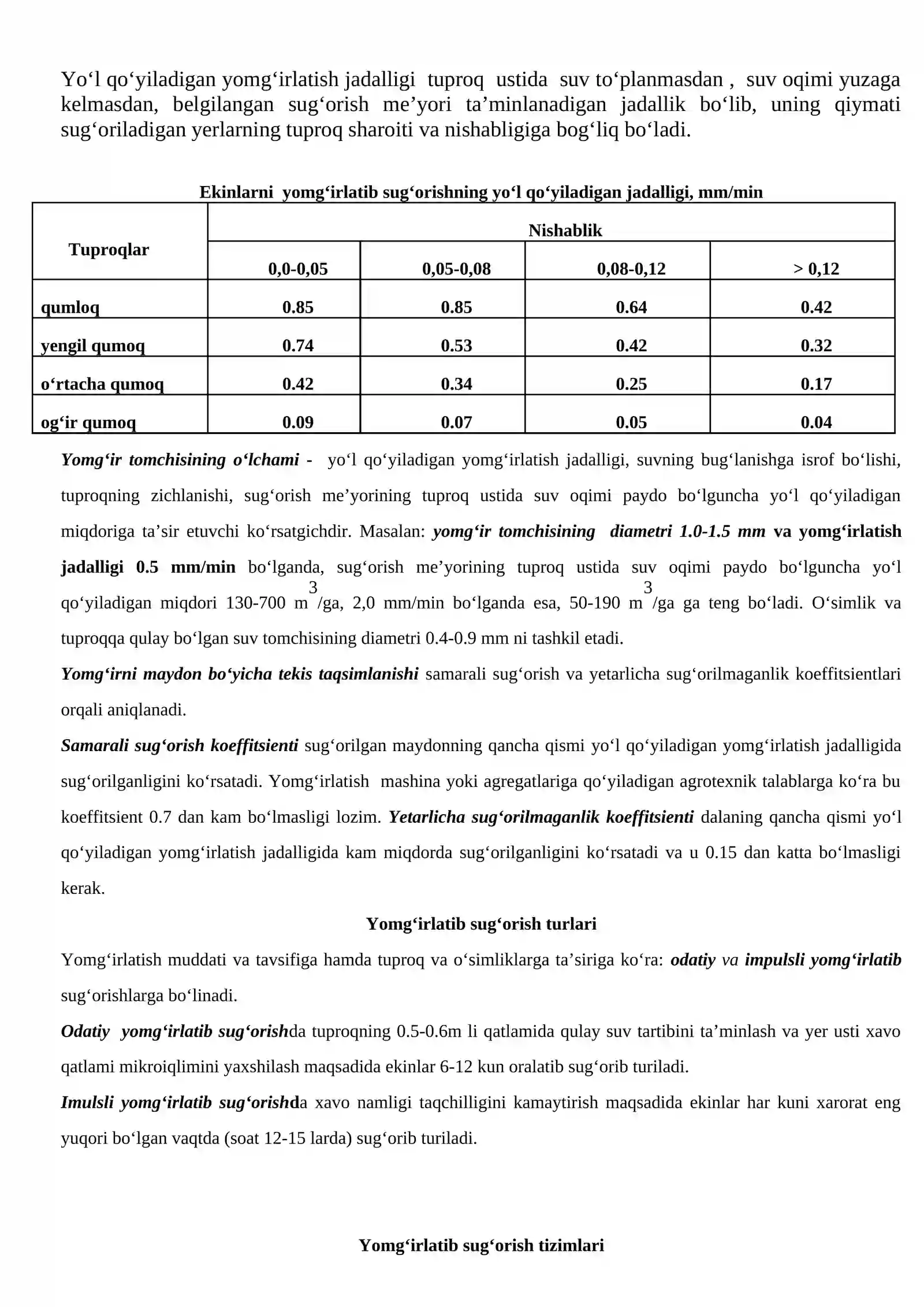 Yo‘l qo‘yiladigan yomg‘irlatish jadalligi tuproq ustida suv to‘planmasdan , suv oqimi yuzaga kelmasdan, belgilangan sug‘orish me’yori ta’minlanadigan jadallik bo‘lib, uning qiymati sug‘oriladigan yerlarning tuproq sharoiti va nishabligiga bog‘liq bo‘ladi.

Ekinlarni yomg‘irlatib sug‘orishning yo‘l qo‘yiladigan jadalligi, mm/min

| Tuproqlar | Nishablik | | | |
|---|---|---|---|---|
| | 0,0-0,05 | 0,05-0,08 | 0,08-0,12 | > 0,12 |
| qumloq | 0.85 | 0.85 | 0.64 | 0.42 |
| yengil qumoq | 0.74 | 0.53 | 0.42 | 0.32 |
| o‘rtacha qumoq | 0.42 | 0.34 | 0.25 | 0.17 |
| og‘ir qumoq | 0.09 | 0.07 | 0.05 | 0.04 |

Yomg‘ir tomchisining o‘lchami - yo‘l qo‘yiladigan yomg‘irlatish jadalligi, suvning bug‘lanishga isrof bo‘lishi, tuproqning zichlanishi, sug‘orish me’yorining tuproq ustida suv oqimi paydo bo‘lguncha yo‘l qo‘yiladigan miqdoriga ta’sir etuvchi ko‘rsatgichdir. Masalan: yomg‘ir tomchisining diametri 1.0-1.5 mm va yomg‘irlatish jadalligi 0.5 mm/min bo‘lganda, sug‘orish me’yorining tuproq ustida suv oqimi paydo bo‘lguncha yo‘l qo‘yiladigan miqdori 130-700 $m^3$/ga, 2,0 mm/min bo‘lganda esa, 50-190 $m^3$/ga ga teng bo‘ladi. O‘simlik va tuproqqa qulay bo‘lgan suv tomchisining diametri 0.4-0.9 mm ni tashkil etadi.

Yomg‘irni maydon bo‘yicha tekis taqsimlanishi samarali sug‘orish va yetarlicha sug‘orilmaganlik koeffitsientlari orqali aniqlanadi.

Samarali sug‘orish koeffitsienti sug‘orilgan maydonning qancha qismi yo‘l qo‘yiladigan yomg‘irlatish jadalligida sug‘orilganligini ko‘rsatadi. Yomg‘irlatish mashina yoki agregatlariga qo‘yiladigan agrotexnik talablarga ko‘ra bu koeffitsient 0.7 dan kam bo‘lmasligi lozim. Yetarlicha sug‘orilmaganlik koeffitsienti dalaning qancha qismi yo‘l qo‘yiladigan yomg‘irlatish jadalligida kam miqdorda sug‘orilganligini ko‘rsatadi va u 0.15 dan katta bo‘lmasligi kerak.

Yomg‘irlatib sug‘orish turlari

Yomg‘irlatish muddati va tavsifiga hamda tuproq va o‘simliklarga ta’siriga ko‘ra: odatiy va impulsli yomg‘irlatib sug‘orishlarga bo‘linadi.

Odatiy yomg‘irlatib sug‘orishda tuproqning 0.5-0.6m li qatlamida qulay suv tartibini ta’minlash va yer usti xavo qatlami mikroiqlimini yaxshilash maqsadida ekinlar 6-12 kun oralatib sug‘orib turiladi.

Imulsli yomg‘irlatib sug‘orishda xavo namligi taqchilligini kamaytirish maqsadida ekinlar har kuni xarorat eng yuqori bo‘lgan vaqtda (soat 12-15 larda) sug‘orib turiladi.

Yomg‘irlatib sug‘orish tizimlari